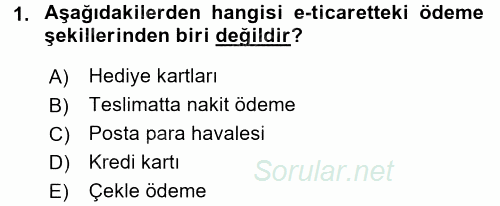 1. Aşağıdakilerden hangisi e-ticaretteki ödeme şekillerinden biri değildir?

A) Hediye kartları
B) Teslimatta nakit ödeme
C) Posta para havalesi
D) Kredi kartı
E) Çekle ödeme

Sorular.net